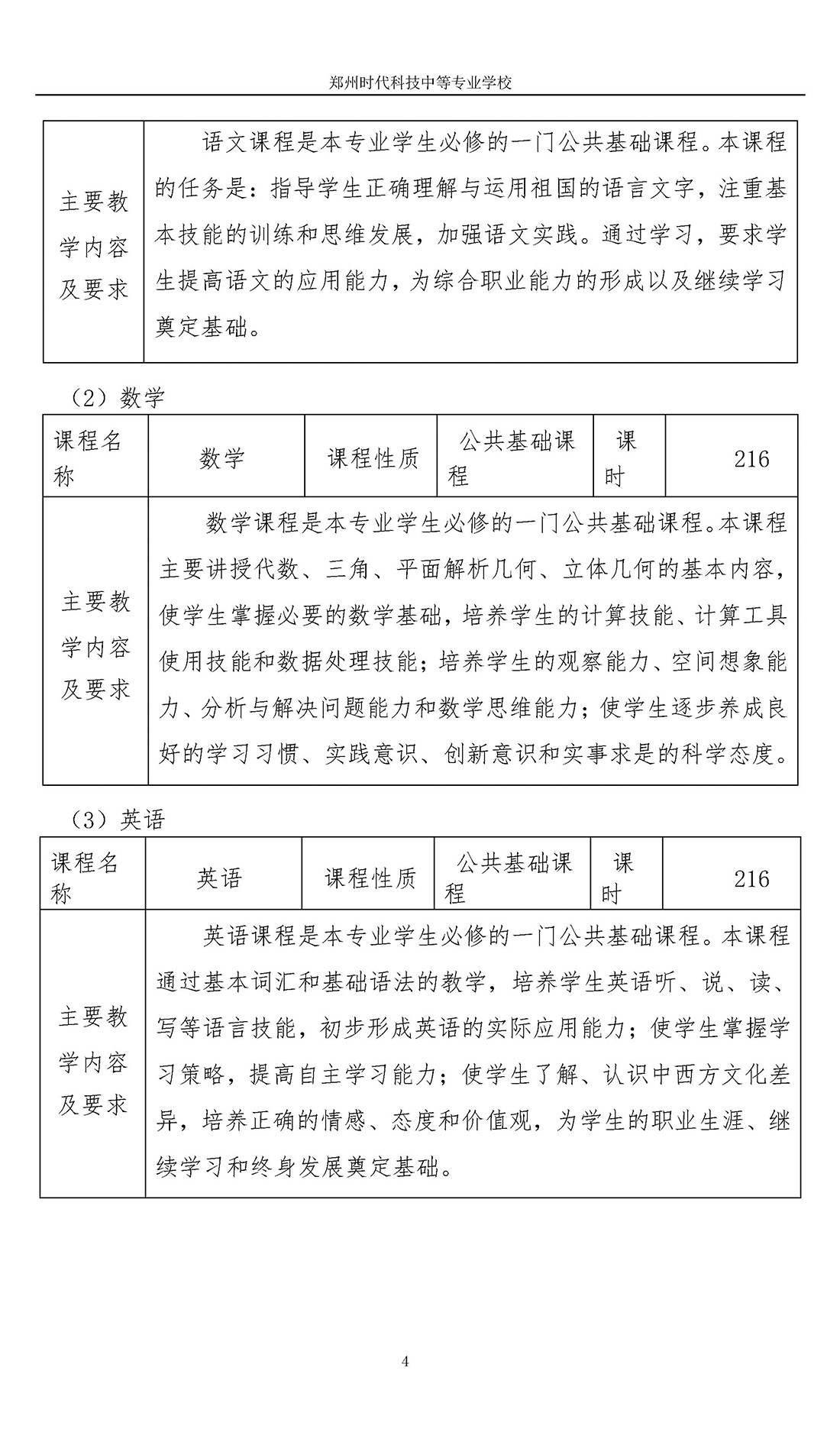 郑州时代科技中等专业学校

| 主要教学内容及要求 | 语文课程是本专业学生必修的一门公共基础课程。本课程的任务是：指导学生正确理解与运用祖国的语言文字，注重基本技能的训练和思维发展，加强语文实践。通过学习，要求学生提高语文的应用能力，为综合职业能力的形成以及继续学习奠定基础。 |
|---|---|

（2）数学

| 课程名称 | 数学 | 课程性质 | 公共基础课程 | 课时 | 216 |
|---|---|---|---|---|---|
| 主要教学内容及要求 | 数学课程是本专业学生必修的一门公共基础课程。本课程主要讲授代数、三角、平面解析几何、立体几何的基本内容，使学生掌握必要的数学基础，培养学生的计算技能、计算工具使用技能和数据处理技能；培养学生的观察能力、空间想象能力、分析与解决问题能力和数学思维能力；使学生逐步养成良好的学习习惯、实践意识、创新意识和实事求是的科学态度。 | | | | |

（3）英语

| 课程名称 | 英语 | 课程性质 | 公共基础课程 | 课时 | 216 |
|---|---|---|---|---|---|
| 主要教学内容及要求 | 英语课程是本专业学生必修的一门公共基础课程。本课程通过基本词汇和基础语法的教学，培养学生英语听、说、读、写等语言技能，初步形成英语的实际应用能力；使学生掌握学习策略，提高自主学习能力；使学生了解、认识中西方文化差异，培养正确的情感、态度和价值观，为学生的职业生涯、继续学习和终身发展奠定基础。 | | | | |

4